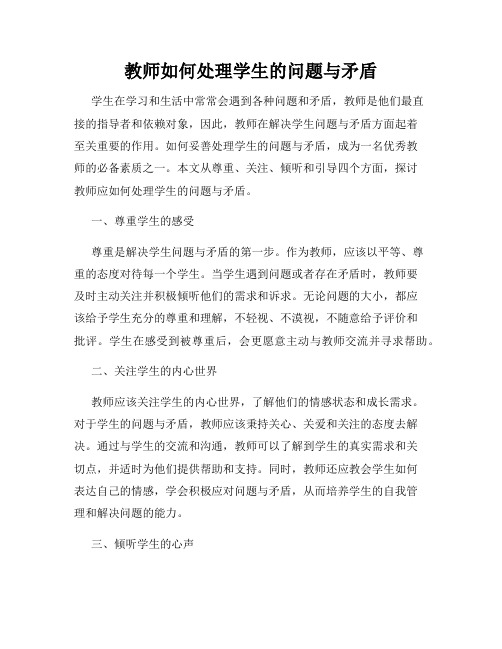 教师如何处理学生的问题与矛盾

学生在学习和生活中常常会遇到各种问题和矛盾，教师是他们最直接的指导者和依赖对象，因此，教师在解决学生问题与矛盾方面起着至关重要的作用。如何妥善处理学生的问题与矛盾，成为一名优秀教师的必备素质之一。本文从尊重、关注、倾听和引导四个方面，探讨教师应如何处理学生的问题与矛盾。

一、尊重学生的感受

尊重是解决学生问题与矛盾的第一步。作为教师，应该以平等、尊重的态度对待每一个学生。当学生遇到问题或者存在矛盾时，教师要及时主动关注并积极倾听他们的需求和诉求。无论问题的大小，都应该给予学生充分的尊重和理解，不轻视、不漠视，不随意给予评价和批评。学生在感受到被尊重后，会更愿意主动与教师交流并寻求帮助。

二、关注学生的内心世界

教师应该关注学生的内心世界，了解他们的情感状态和成长需求。对于学生的问题与矛盾，教师应该秉持关心、关爱和关注的态度去解决。通过与学生的交流和沟通，教师可以了解到学生的真实需求和关切点，并适时为他们提供帮助和支持。同时，教师还应教会学生如何表达自己的情感，学会积极应对问题与矛盾，从而培养学生的自我管理和解决问题的能力。

三、倾听学生的心声